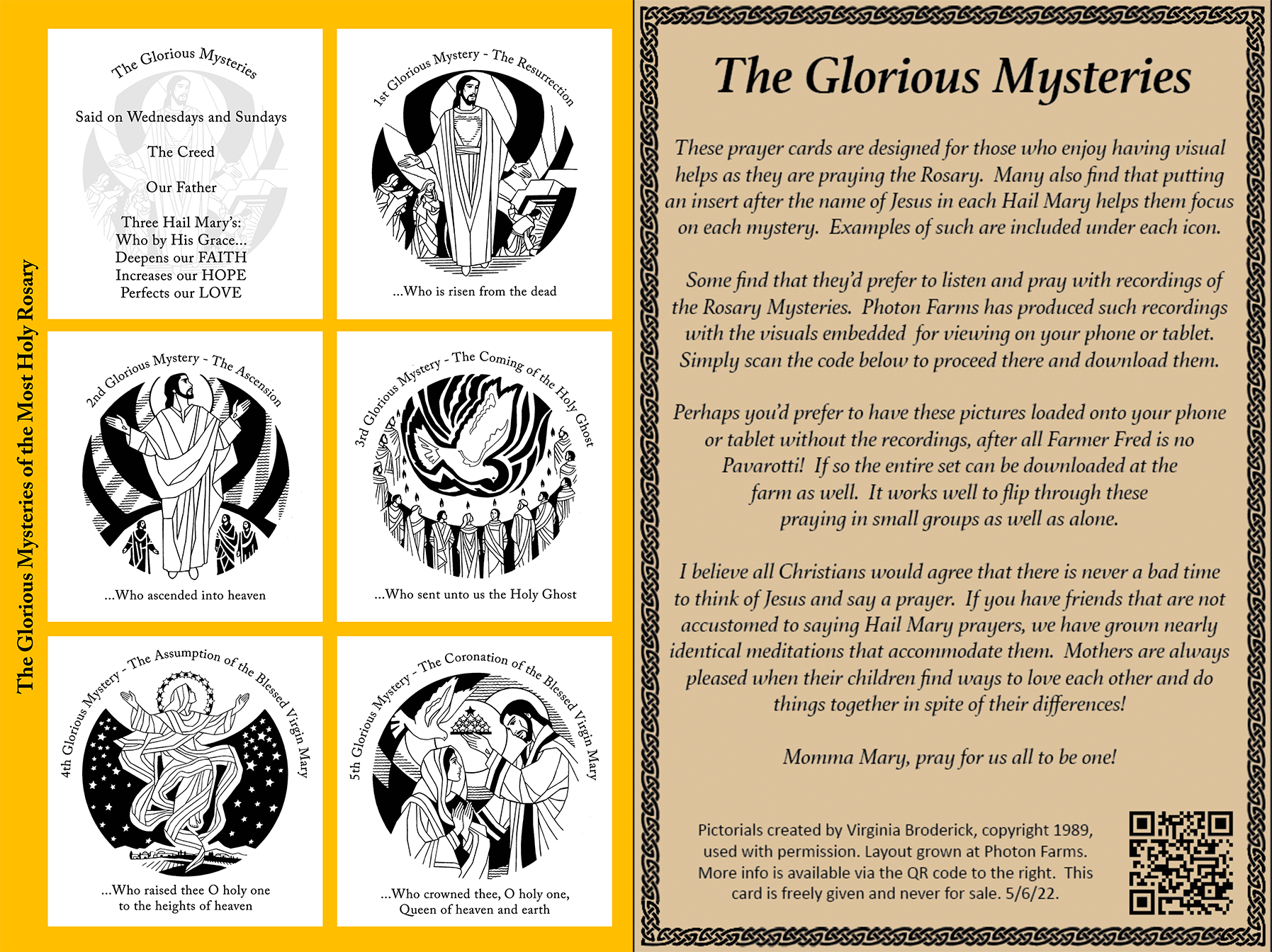 The Glorious Mysteries of the Most Holy Rosary

The Glorious Mysteries

Said on Wednesdays and Sundays

The Creed

Our Father

Three Hail Mary's:
Who by His Grace...
Deepens our FAITH
Increases our HOPE
Perfects our LOVE

1st Glorious Mystery - The Resurrection

...Who is risen from the dead

2nd Glorious Mystery - The Ascension

...Who ascended into heaven

3rd Glorious Mystery - The Coming of the Holy Ghost

...Who sent unto us the Holy Ghost

4th Glorious Mystery - The Assumption of the Blessed Virgin Mary

...Who raised thee O holy one to the heights of heaven

5th Glorious Mystery - The Coronation of the Blessed Virgin Mary

...Who crowned thee, O holy one, Queen of heaven and earth

The Glorious Mysteries

These prayer cards are designed for those who enjoy having visual helps as they are praying the Rosary. Many also find that putting an insert after the name of Jesus in each Hail Mary helps them focus on each mystery. Examples of such are included under each icon.

Some find that they'd prefer to listen and pray with recordings of the Rosary Mysteries. Photon Farms has produced such recordings with the visuals embedded for viewing on your phone or tablet. Simply scan the code below to proceed there and download them.

Perhaps you'd prefer to have these pictures loaded onto your phone or tablet without the recordings, after all Farmer Fred is no Pavarotti! If so the entire set can be downloaded at the farm as well. It works well to flip through these praying in small groups as well as alone.

I believe all Christians would agree that there is never a bad time to think of Jesus and say a prayer. If you have friends that are not accustomed to saying Hail Mary prayers, we have grown nearly identical meditations that accommodate them. Mothers are always pleased when their children find ways to love each other and do things together in spite of their differences!

Momma Mary, pray for us all to be one!

Pictorials created by Virginia Broderick, copyright 1989, used with permission. Layout grown at Photon Farms. More info is available via the QR code to the right. This card is freely given and never for sale. 5/6/22.